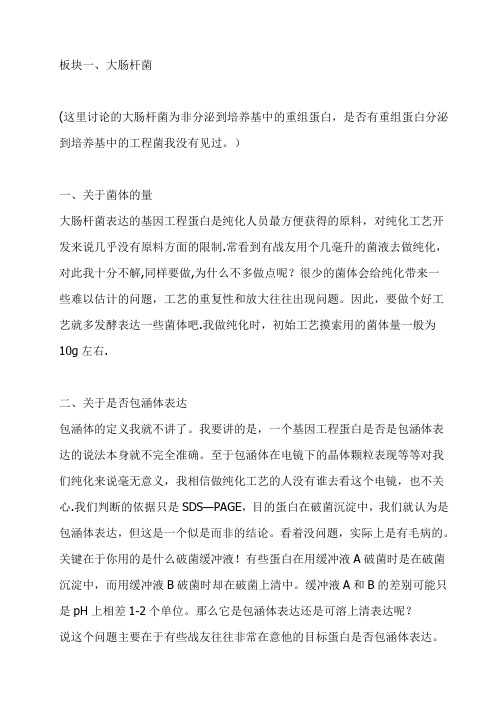 板块一、大肠杆菌

(这里讨论的大肠杆菌为非分泌到培养基中的重组蛋白，是否有重组蛋白分泌到培养基中的工程菌我没有见过。)

一、关于菌体的量
大肠杆菌表达的基因工程蛋白是纯化人员最方便获得的原料，对纯化工艺开发来说几乎没有原料方面的限制.常看到有战友用个几毫升的菌液去做纯化，对此我十分不解,同样要做,为什么不多做点呢？很少的菌体会给纯化带来一些难以估计的问题，工艺的重复性和放大往往出现问题。因此，要做个好工艺就多发酵表达一些菌体吧.我做纯化时，初始工艺摸索用的菌体量一般为10g 左右.

二、关于是否包涵体表达
包涵体的定义我就不讲了。我要讲的是，一个基因工程蛋白是否是包涵体表达的说法本身就不完全准确。至于包涵体在电镜下的晶体颗粒表现等等对我们纯化来说毫无意义，我相信做纯化工艺的人没有谁去看这个电镜，也不关心.我们判断的依据只是 SDS—PAGE，目的蛋白在破菌沉淀中，我们就认为是包涵体表达，但这是一个似是而非的结论。看着没问题，实际上是有毛病的。关键在于你用的是什么破菌缓冲液！有些蛋白在用缓冲液 A 破菌时是在破菌沉淀中，而用缓冲液 B 破菌时却在破菌上清中。缓冲液 A 和 B 的差别可能只是 pH 上相差 1-2 个单位。那么它是包涵体表达还是可溶上清表达呢？
说这个问题主要在于有些战友往往非常在意他的目标蛋白是否包涵体表达。